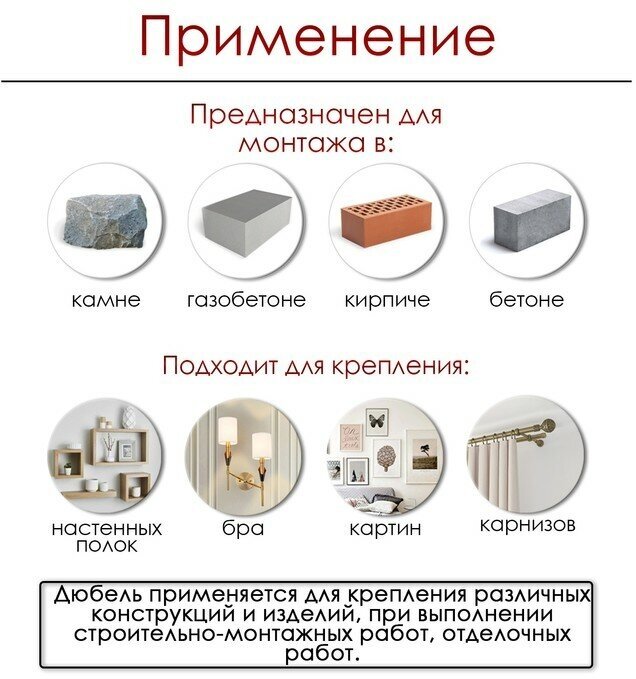 Применение

Предназначен для монтажа в:

камне

газобетоне

кирпиче

бетоне

Подходит для крепления:

настенных полок

бра

картин

карнизов

Дюбель применяется для крепления различных конструкций и изделий, при выполнении строительно-монтажных работ, отделочных работ.